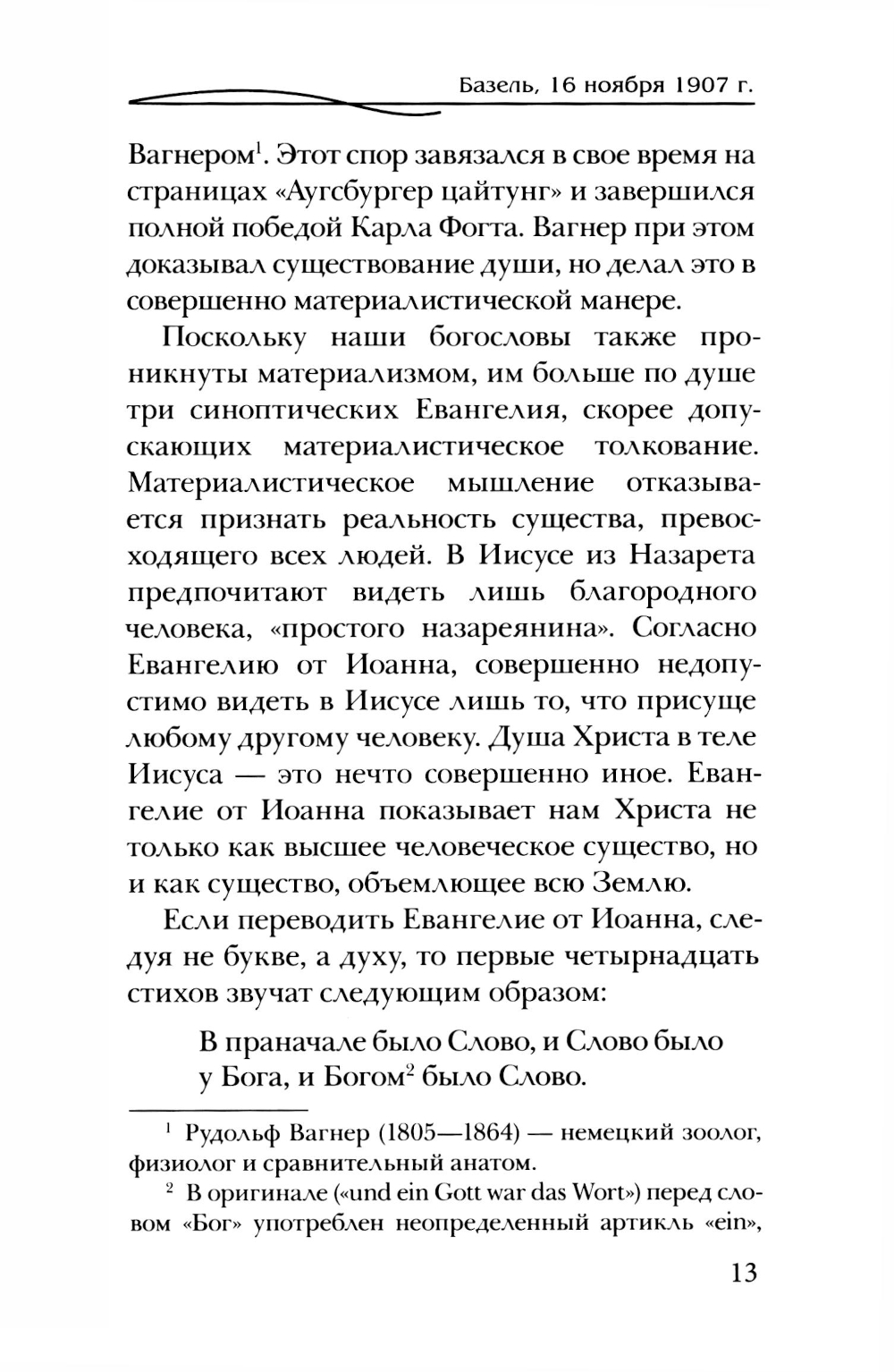 Базель, 16 ноября 1907 г.

Вагнером$^1$. Этот спор завязался в свое время на страницах «Аугсбургер цайтунг» и завершился полной победой Карла Фогта. Вагнер при этом доказывал существование души, но делал это в совершенно материалистической манере.

Поскольку наши богословы также проникнуты материализмом, им больше по душе три синоптических Евангелия, скорее допускающих материалистическое толкование. Материалистическое мышление отказывается признать реальность существа, превосходящего всех людей. В Иисусе из Назарета предпочитают видеть лишь благородного человека, «простого назареянина». Согласно Евангелию от Иоанна, совершенно недопустимо видеть в Иисусе лишь то, что присуще любому другому человеку. Душа Христа в теле Иисуса — это нечто совершенно иное. Евангелие от Иоанна показывает нам Христа не только как высшее человеческое существо, но и как существо, объемлющее всю Землю.

Если переводить Евангелие от Иоанна, следуя не букве, а духу, то первые четырнадцать стихов звучат следующим образом:

В праначале было Слово, и Слово было у Бога, и Богом$^2$ было Слово.

$^1$ Рудольф Вагнер (1805—1864) — немецкий зоолог, физиолог и сравнительный анатом.

$^2$ В оригинале («und ein Gott war das Wort») перед словом «Бог» употреблен неопределенный артикль «ein»,

13